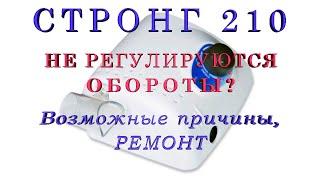 СТРОНГ 210

НЕ РЕГУЛИРУЮТСЯ ОБОРОТЫ?

Возможные причины, РЕМОНТ